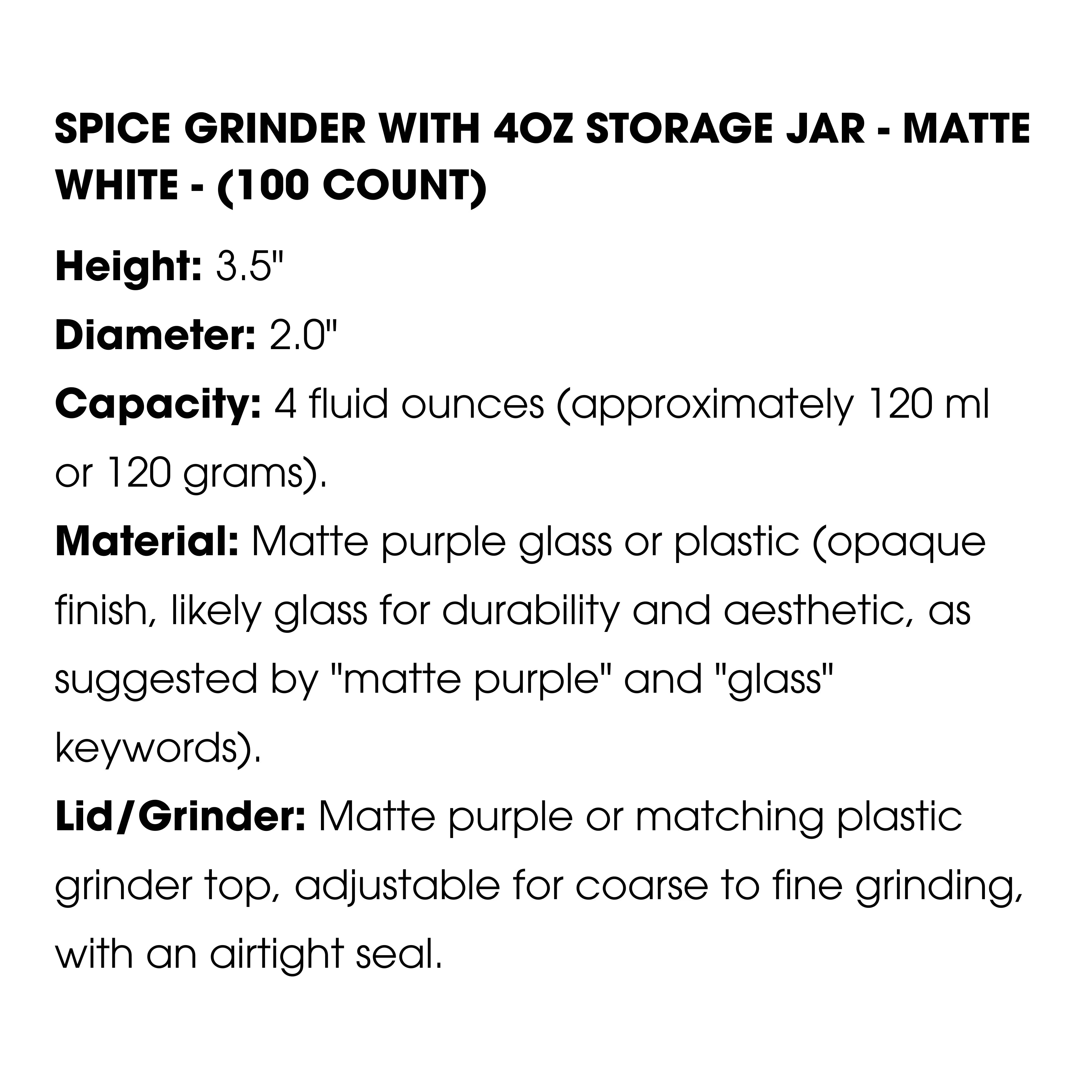 SPICE GRINDER WITH 4OZ STORAGE JAR - MATTE WHITE - (100 COUNT)

Height: 3.5"

Diameter: 2.0"

Capacity: 4 fluid ounces (approximately 120 ml or 120 grams).

Material: Matte purple glass or plastic (opaque finish, likely glass for durability and aesthetic, as suggested by "matte purple" and "glass" keywords).

Lid/Grinder: Matte purple or matching plastic grinder top, adjustable for coarse to fine grinding, with an airtight seal.